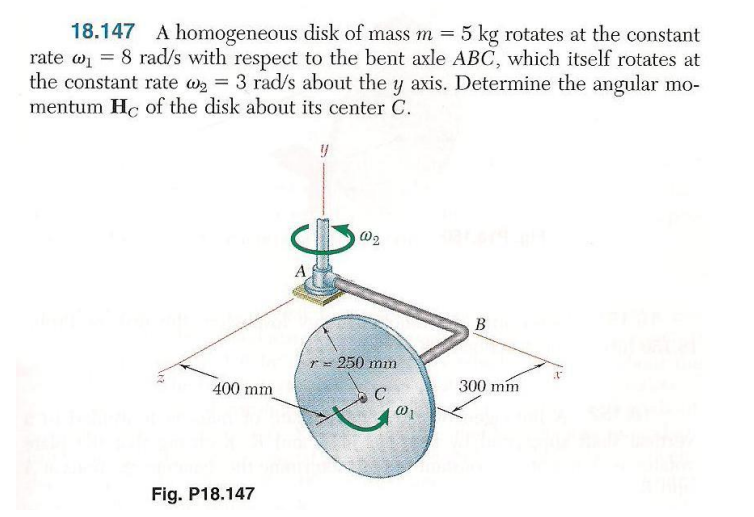 18.147 A homogeneous disk of mass $m = 5$ kg rotates at the constant rate $\omega_1 = 8$ rad/s with respect to the bent axle $ABC$, which itself rotates at the constant rate $\omega_2 = 3$ rad/s about the $y$ axis. Determine the angular momentum $\mathbf{H}_C$ of the disk about its center $C$.

$y$

$\omega_2$

A

B

$r = 250$ mm

$z$

400 mm

C

$\omega_1$

300 mm

$x$

Fig. P18.147